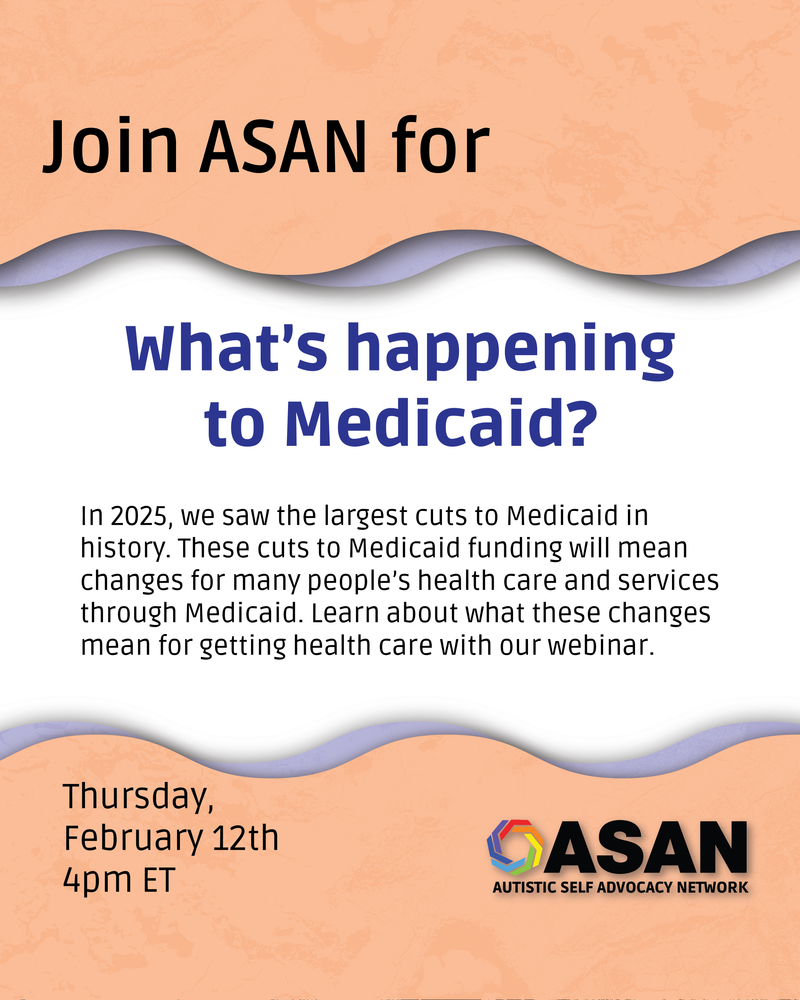 Join ASAN for

What's happening to Medicaid?

In 2025, we saw the largest cuts to Medicaid in history. These cuts to Medicaid funding will mean changes for many people's health care and services through Medicaid. Learn about what these changes mean for getting health care with our webinar.

Thursday,
February 12th
4pm ET

ASAN
AUTISTIC SELF ADVOCACY NETWORK